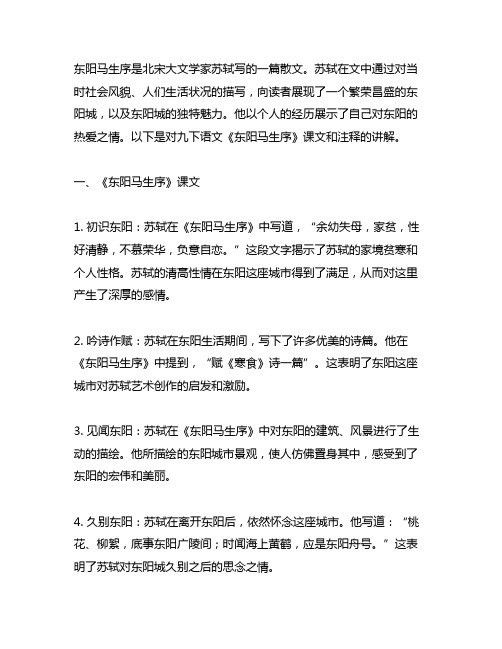 东阳马生序是北宋大文学家苏轼写的一篇散文。苏轼在文中通过对当时社会风貌、人们生活状况的描写，向读者展现了一个繁荣昌盛的东阳城，以及东阳城的独特魅力。他以个人的经历展示了自己对东阳的热爱之情。以下是对九下语文《东阳马生序》课文和注释的讲解。

一、《东阳马生序》课文

1. 初识东阳：苏轼在《东阳马生序》中写道，“余幼失母，家贫，性好清静，不慕荣华，负意自恋。”这段文字揭示了苏轼的家境贫寒和个人性格。苏轼的清高性情在东阳这座城市得到了满足，从而对这里产生了深厚的感情。

2. 吟诗作赋：苏轼在东阳生活期间，写下了许多优美的诗篇。他在《东阳马生序》中提到，“赋《寒食》诗一篇”。这表明了东阳这座城市对苏轼艺术创作的启发和激励。

3. 见闻东阳：苏轼在《东阳马生序》中对东阳的建筑、风景进行了生动的描绘。他所描绘的东阳城市景观，使人仿佛置身其中，感受到了东阳的宏伟和美丽。

4. 久别东阳：苏轼在离开东阳后，依然怀念这座城市。他写道：“桃花、柳絮，底事东阳广陵间；时闻海上黄鹤，应是东阳舟号。”这表明了苏轼对东阳城久别之后的思念之情。